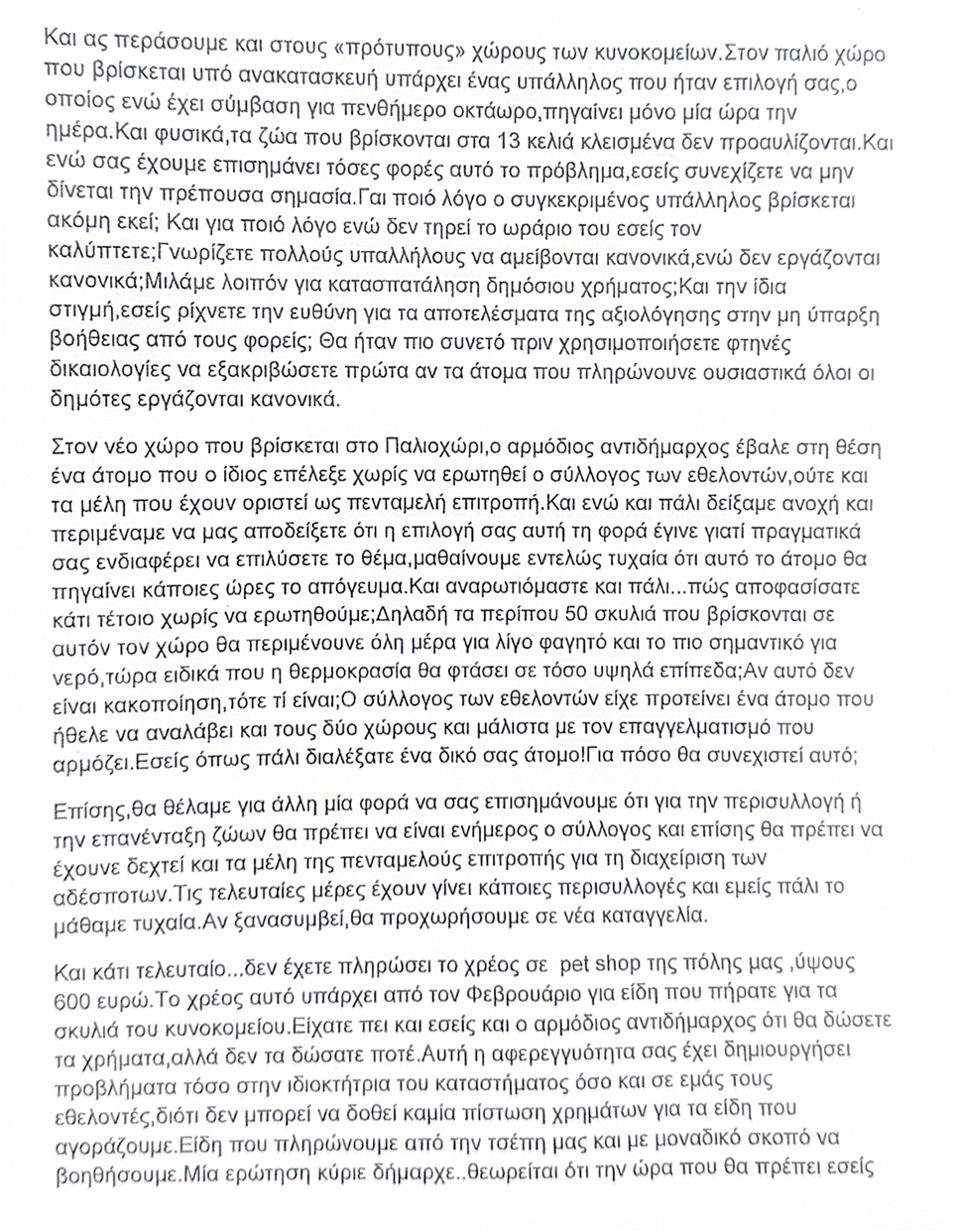 Και ας περάσουμε και στους «πρότυπους» χώρους των κυνοκομείων.Στον παλιό χώρο που βρίσκεται υπό ανακατασκευή υπάρχει ένας υπάλληλος που ήταν επιλογή σας,ο οποίος ενώ έχει σύμβαση για πενθήμερο οκτάωρο,πηγαίνει μόνο μία ώρα την ημέρα.Και φυσικά,τα ζώα που βρίσκονται στα 13 κελιά κλεισμένα δεν προαυλίζονται.Και ενώ σας έχουμε επισημάνει τόσες φορές αυτό το πρόβλημα,εσείς συνεχίζετε να μην δίνεται την πρέπουσα σημασία.Γαι ποιό λόγο ο συγκεκριμένος υπάλληλος βρίσκεται ακόμη εκεί; Και για ποιό λόγο ενώ δεν τηρεί το ωράριο του εσείς τον καλύπτετε;Γνωρίζετε πολλούς υπαλλήλους να αμείβονται κανονικά,ενώ δεν εργάζονται κανονικά;Μιλάμε λοιπόν για κατασπατάληση δημόσιου χρήματος;Και την ίδια στιγμή,εσείς ρίχνετε την ευθύνη για τα αποτελέσματα της αξιολόγησης στην μη ύπαρξη βοήθειας από τους φορείς; Θα ήταν πιο συνετό πριν χρησιμοποιήσετε φτηνές δικαιολογίες να εξακριβώσετε πρώτα αν τα άτομα που πληρώνουνε ουσιαστικά όλοι οι δημότες εργάζονται κανονικά.

Στον νέο χώρο που βρίσκεται στο Παλιοχώρι,ο αρμόδιος αντιδήμαρχος έβαλε στη θέση ένα άτομο που ο ίδιος επέλεξε χωρίς να ερωτηθεί ο σύλλογος των εθελοντών,ούτε και τα μέλη που έχουν οριστεί ως πενταμελή επιτροπή.Και ενώ και πάλι δείξαμε ανοχή και περιμέναμε να μας αποδείξετε ότι η επιλογή σας αυτή τη φορά έγινε γιατί πραγματικά σας ενδιαφέρει να επιλύσετε το θέμα,μαθαίνουμε εντελώς τυχαία ότι αυτό το άτομο θα πηγαίνει κάποιες ώρες το απόγευμα.Και αναρωτιόμαστε και πάλι...πώς αποφασίσατε κάτι τέτοιο χωρίς να ερωτηθούμε;Δηλαδή τα περίπου 50 σκυλιά που βρίσκονται σε αυτόν τον χώρο θα περιμένουνε όλη μέρα για λίγο φαγητό και το πιο σημαντικό για νερό,τώρα ειδικά που η θερμοκρασία θα φτάσει σε τόσο υψηλά επίπεδα;Αν αυτό δεν είναι κακοποίηση,τότε τί είναι;Ο σύλλογος των εθελοντών είχε προτείνει ένα άτομο που ήθελε να αναλάβει και τους δύο χώρους και μάλιστα με τον επαγγελματισμό που αρμόζει.Εσείς όπως πάλι διαλέξατε ένα δικό σας άτομο!Για πόσο θα συνεχιστεί αυτό;

Επίσης,θα θέλαμε για άλλη μία φορά να σας επισημάνουμε ότι για την περισυλλογή ή την επανένταξη ζώων θα πρέπει να είναι ενήμερος ο σύλλογος και επίσης θα πρέπει να έχουνε δεχτεί και τα μέλη της πενταμελούς επιτροπής για τη διαχείριση των αδέσποτων.Τις τελευταίες μέρες έχουν γίνει κάποιες περισυλλογές και εμείς πάλι το μάθαμε τυχαία.Αν ξανασυμβεί,θα προχωρήσουμε σε νέα καταγγελία.

Και κάτι τελευταίο...δεν έχετε πληρώσει το χρέος σε pet shop της πόλης μας ,ύψους 600 ευρώ.Το χρέος αυτό υπάρχει από τον Φεβρουάριο για είδη που πήρατε για τα σκυλιά του κυνοκομείου.Είχατε πει και εσείς και ο αρμόδιος αντιδήμαρχος ότι θα δώσετε τα χρήματα,αλλά δεν τα δώσατε ποτέ.Αυτή η αφερεγγυότητα σας έχει δημιουργήσει προβλήματα τόσο στην ιδιοκτήτρια του καταστήματος όσο και σε εμάς τους εθελοντές,διότι δεν μπορεί να δοθεί καμία πίστωση χρημάτων για τα είδη που αγοράζουμε.Είδη που πληρώνουμε από την τσέπη μας και με μοναδικό σκοπό να βοηθήσουμε.Μία ερώτηση κύριε δήμαρχε..θεωρείται ότι την ώρα που θα πρέπει εσείς